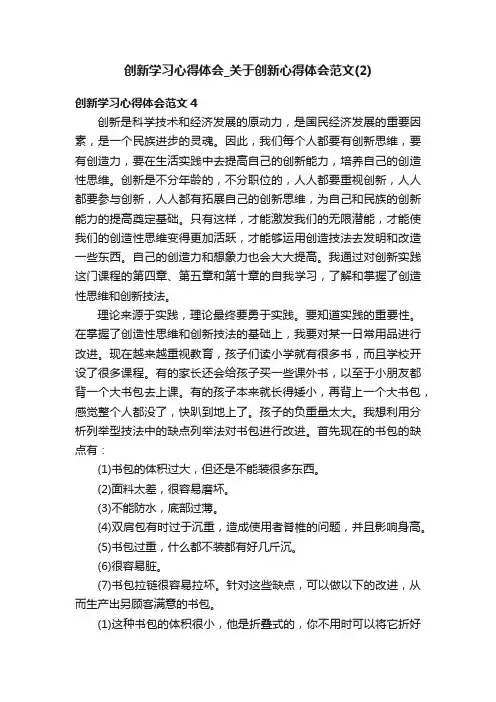 创新学习心得体会_关于创新心得体会范文(2)

创新学习心得体会范文 4

创新是科学技术和经济发展的原动力，是国民经济发展的重要因素，是一个民族进步的灵魂。因此，我们每个人都要有创新思维，要有创造力，要在生活实践中去提高自己的创新能力，培养自己的创造性思维。创新是不分年龄的，不分职位的，人人都要重视创新，人人都要参与创新，人人都有拓展自己的创新思维，为自己和民族的创新能力的提高奠定基础。只有这样，才能激发我们的无限潜能，才能使我们的创造性思维变得更加活跃，才能够运用创造技法去发明和改造一些东西。自己的创造力和想象力也会大大提高。我通过对创新实践这门课程的第四章、第五章和第十章的自我学习，了解和掌握了创造性思维和创新技法。

理论来源于实践，理论最终要勇于实践。要知道实践的重要性。在掌握了创造性思维和创新技法的基础上，我要对某一日常用品进行改进。现在越来越重视教育，孩子们读小学就有很多书，而且学校开设了很多课程。有的家长还会给孩子买一些课外书，以至于小朋友都背一个大书包去上课。有的孩子本来就长得矮小，再背上一个大书包，感觉整个人都没了，快趴到地上了。孩子的负重量太大。我想利用分析列举型技法中的缺点列举法对书包进行改进。首先现在的书包的缺点有：

(1)书包的体积过大，但还是不能装很多东西。

(2)面料太差，很容易磨坏。

(3)不能防水，底部过薄。

(4)双肩包有时过于沉重，造成使用者脊椎的问题，并且影响身高。

(5)书包过重，什么都不装都有好几斤沉。

(6)很容易脏。

(7)书包拉链很容易拉坏。针对这些缺点，可以做以下的改进，从而生产出另顾客满意的书包。

(1)这种书包的体积很小，他是折叠式的，你不用时可以将它折好